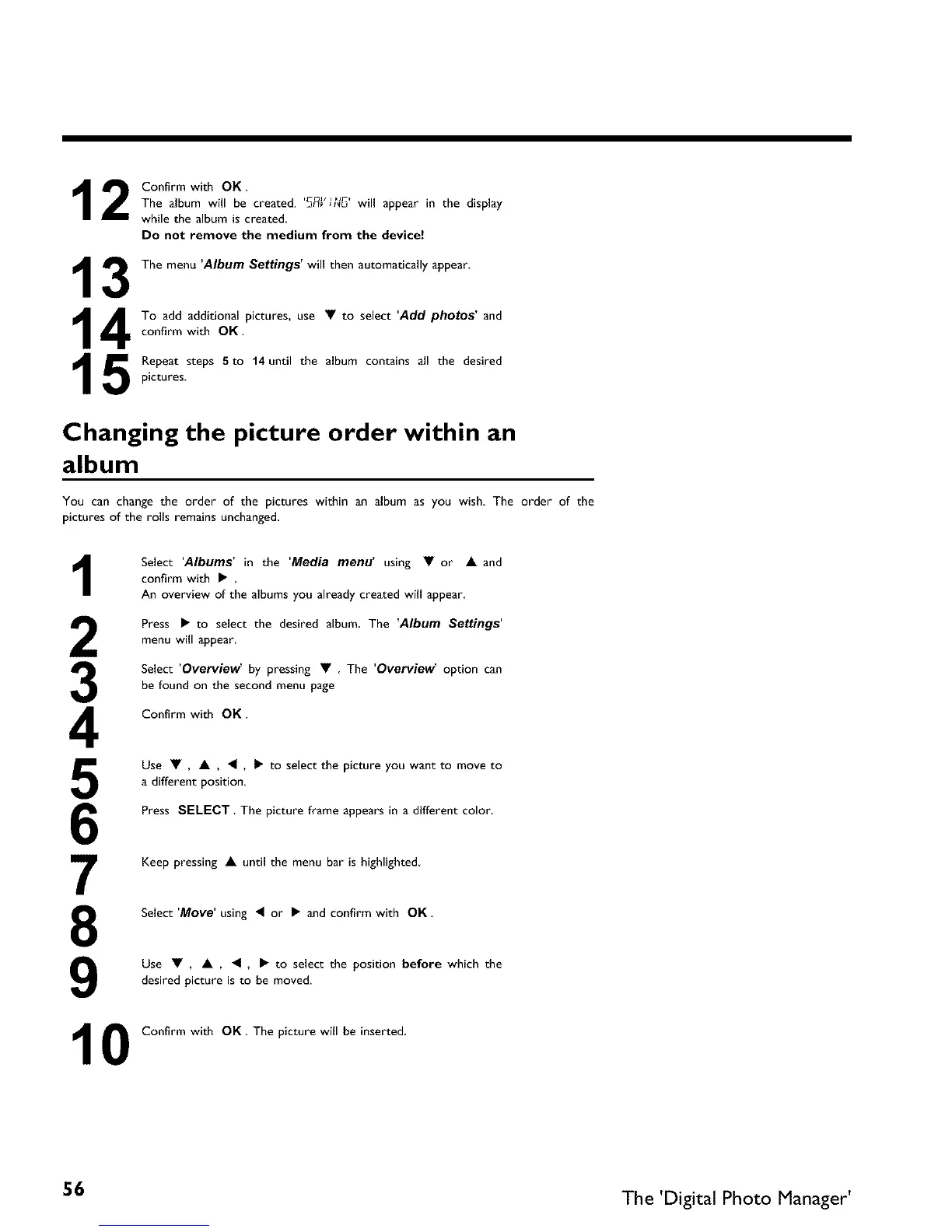 12 Confirm with OK.
The album will be created. 'SAVING' will appear in the display while the album is created.
Do not remove the medium from the device!

13 The menu 'Album Settings' will then automatically appear.

14 To add additional pictures, use ▼ to select 'Add photos' and confirm with OK.

15 Repeat steps 5 to 14 until the album contains all the desired pictures.

Changing the picture order within an album

You can change the order of the pictures within an album as you wish. The order of the pictures of the rolls remains unchanged.

1 Select 'Albums' in the 'Media menu' using ▼ or ▲ and confirm with ▶.
An overview of the albums you already created will appear.

2 Press ▶ to select the desired album. The 'Album Settings' menu will appear.

3 Select 'Overview' by pressing ▼. The 'Overview' option can be found on the second menu page

4 Confirm with OK.

5 Use ▼, ▲, ◀, ▶ to select the picture you want to move to a different position.

6 Press SELECT. The picture frame appears in a different color.

7 Keep pressing ▲ until the menu bar is highlighted.

8 Select 'Move' using ◀ or ▶ and confirm with OK.

9 Use ▼, ▲, ◀, ▶ to select the position before which the desired picture is to be moved.

10 Confirm with OK. The picture will be inserted.

56

The 'Digital Photo Manager'